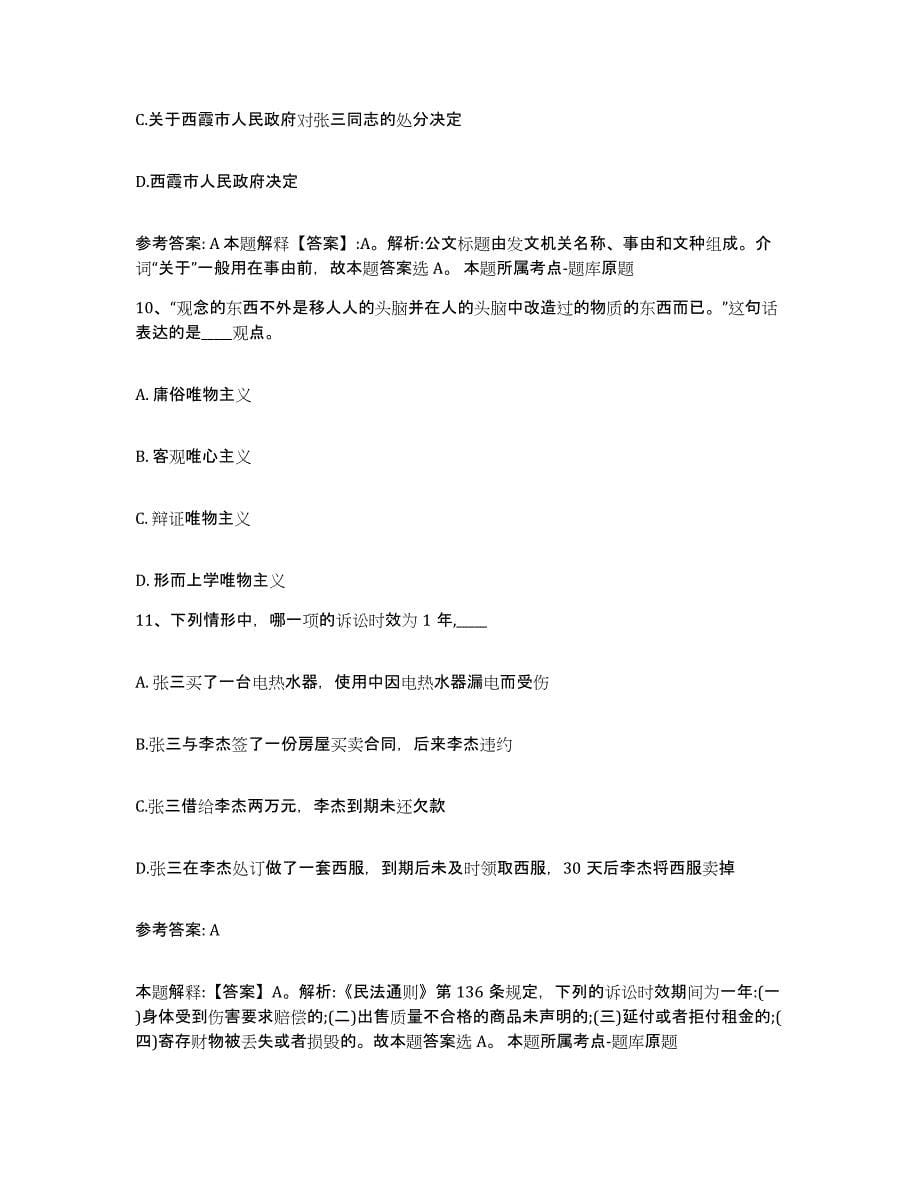 C.关于西霞市人民政府对张三同志的处分决定

D.西霞市人民政府决定

参考答案: A 本题解释【答案】:A。解析:公文标题由发文机关名称、事由和文种组成。介词“关于”一般用在事由前，故本题答案选 A。 本题所属考点-题库原题

10、“观念的东西不外是移人人的头脑并在人的头脑中改造过的物质的东西而已。”这句话表达的是____观点。

A. 庸俗唯物主义

B. 客观唯心主义

C. 辩证唯物主义

D. 形而上学唯物主义

11、下列情形中，哪一项的诉讼时效为 1 年,____

A. 张三买了一台电热水器，使用中因电热水器漏电而受伤

B.张三与李杰签了一份房屋买卖合同，后来李杰违约

C.张三借给李杰两万元，李杰到期未还欠款

D.张三在李杰处订做了一套西服，到期后未及时领取西服，30 天后李杰将西服卖掉

参考答案: A

本题解释:【答案】A。解析:《民法通则》第 136 条规定，下列的诉讼时效期间为一年:(一)身体受到伤害要求赔偿的;(二)出售质量不合格的商品未声明的;(三)延付或者拒付租金的;(四)寄存财物被丢失或者损毁的。故本题答案选 A。 本题所属考点-题库原题